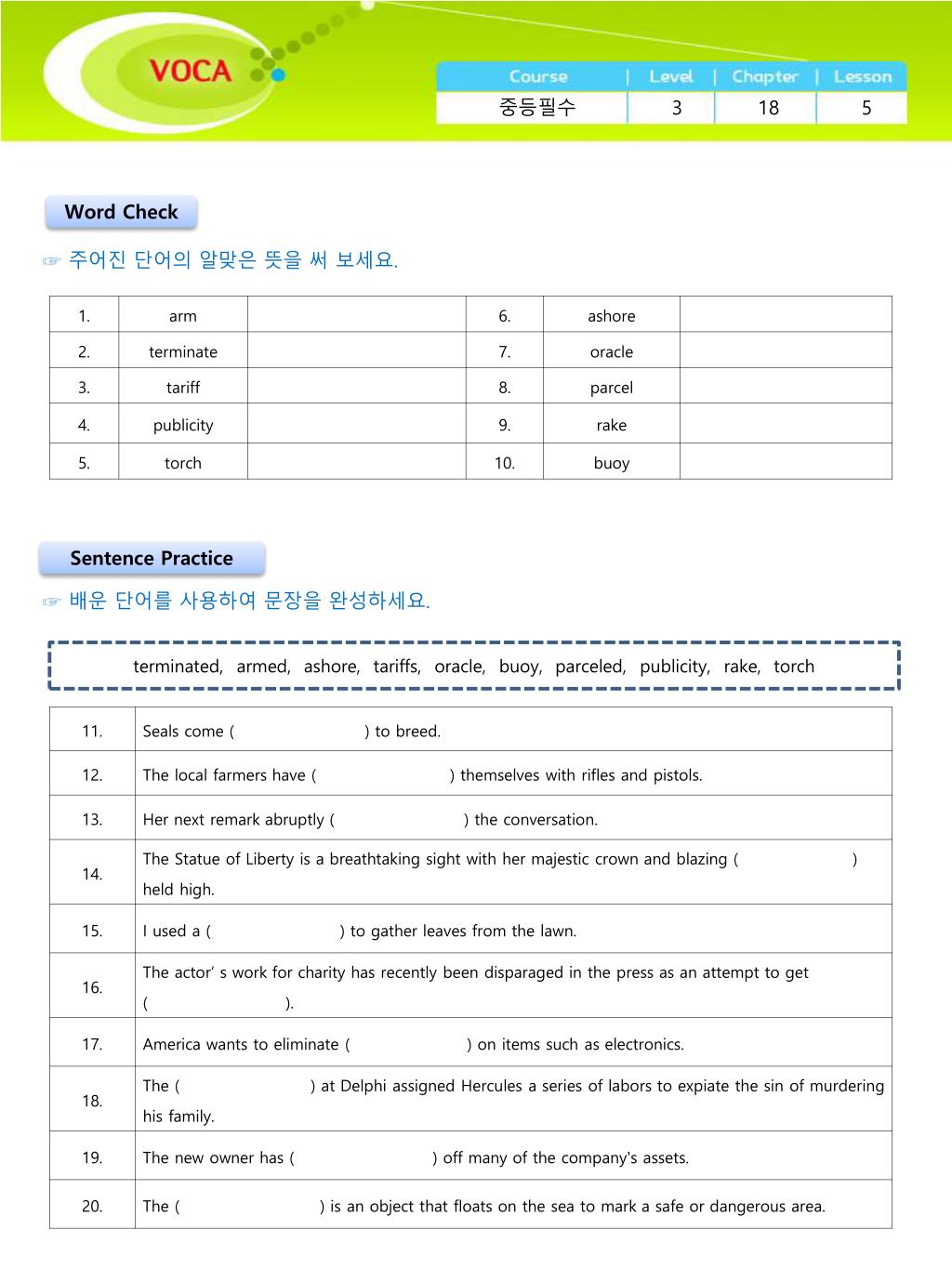 VOCA

| Course | Level | Chapter | Lesson |
|---|---|---|---|
| 중등필수 | 3 | 18 | 5 |

Word Check

☞ 주어진 단어의 알맞은 뜻을 써 보세요.

| 1. | arm | | 6. | ashore | |
|---|---|---|---|---|---|
| 2. | terminate | | 7. | oracle | |
| 3. | tariff | | 8. | parcel | |
| 4. | publicity | | 9. | rake | |
| 5. | torch | | 10. | buoy | |

Sentence Practice

☞ 배운 단어를 사용하여 문장을 완성하세요.

terminated, armed, ashore, tariffs, oracle, buoy, parceled, publicity, rake, torch

| 11. | Seals come ( ) to breed. |
|---|---|
| 12. | The local farmers have ( ) themselves with rifles and pistols. |
| 13. | Her next remark abruptly ( ) the conversation. |
| 14. | The Statue of Liberty is a breathtaking sight with her majestic crown and blazing ( ) held high. |
| 15. | I used a ( ) to gather leaves from the lawn. |
| 16. | The actor' s work for charity has recently been disparaged in the press as an attempt to get ( ). |
| 17. | America wants to eliminate ( ) on items such as electronics. |
| 18. | The ( ) at Delphi assigned Hercules a series of labors to expiate the sin of murdering his family. |
| 19. | The new owner has ( ) off many of the company's assets. |
| 20. | The ( ) is an object that floats on the sea to mark a safe or dangerous area. |